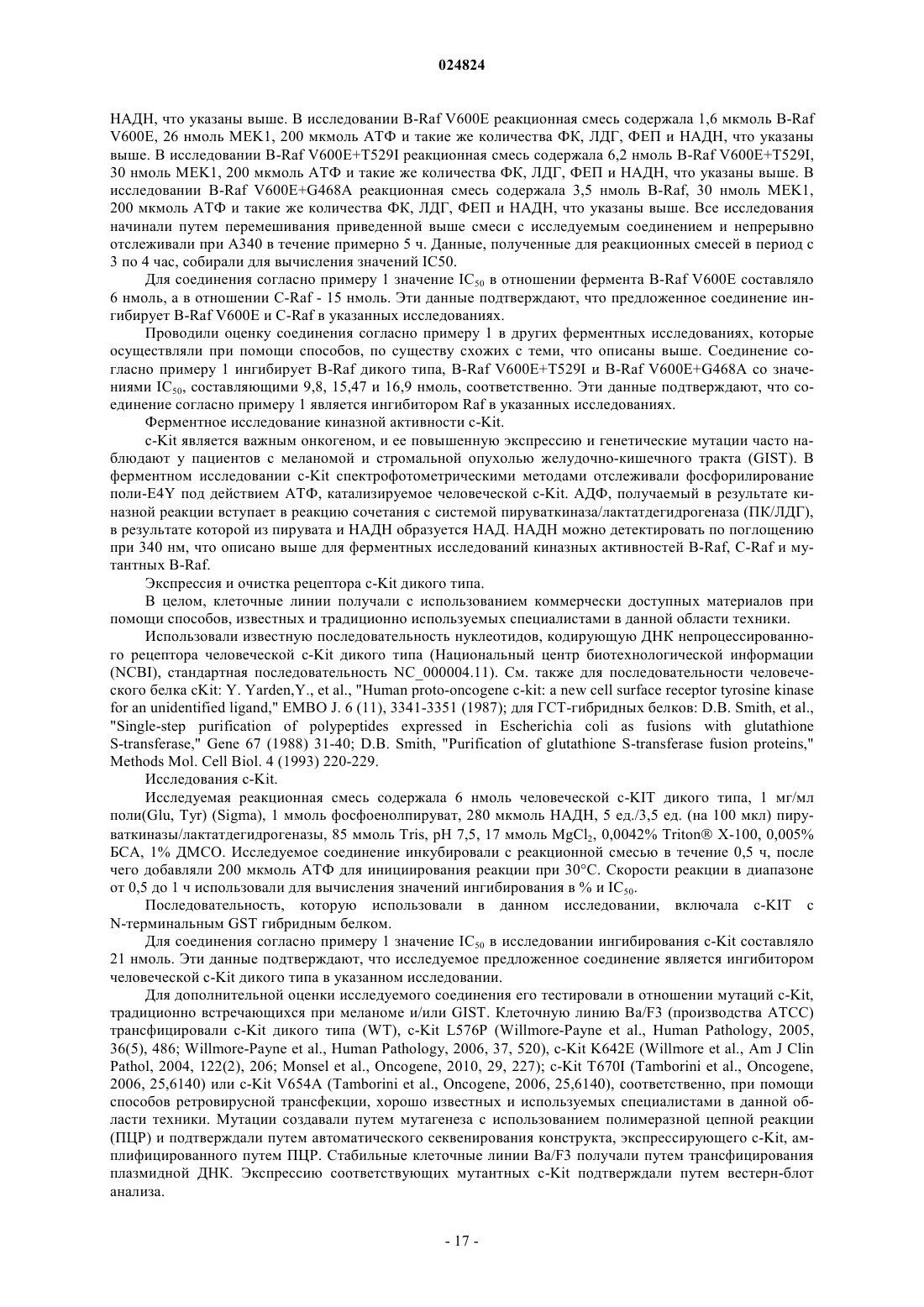 024824

НАДН, что указаны выше. В исследовании B-Raf V600E реакционная смесь содержала 1,6 мкмоль B-Raf V600E, 26 нмоль MEK1, 200 мкмоль АТФ и такие же количества ФК, ЛДГ, ФЕП и НАДН, что указаны выше. В исследовании B-Raf V600E+T529I реакционная смесь содержала 6,2 нмоль B-Raf V600E+T529I, 30 нмоль MEK1, 200 мкмоль АТФ и такие же количества ФК, ЛДГ, ФЕП и НАДН, что указаны выше. В исследовании B-Raf V600E+G468A реакционная смесь содержала 3,5 нмоль B-Raf, 30 нмоль MEK1, 200 мкмоль АТФ и такие же количества ФК, ЛДГ, ФЕП и НАДН, что указаны выше. Все исследования начинали путем перемешивания приведенной выше смеси с исследуемым соединением и непрерывно отслеживали при A340 в течение примерно 5 ч. Данные, полученные для реакционных смесей в период с 3 по 4 час, собирали для вычисления значений IC50.

Для соединения согласно примеру 1 значение $IC_{50}$ в отношении фермента B-Raf V600E составляло 6 нмоль, а в отношении C-Raf - 15 нмоль. Эти данные подтверждают, что предложенное соединение ингибирует B-Raf V600E и C-Raf в указанных исследованиях.

Проводили оценку соединения согласно примеру 1 в других ферментных исследованиях, которые осуществляли при помощи способов, по существу схожих с теми, что описаны выше. Соединение согласно примеру 1 ингибирует B-Raf дикого типа, B-Raf V600E+T529I и B-Raf V600E+G468A со значениями $IC_{50}$, составляющими 9,8, 15,47 и 16,9 нмоль, соответственно. Эти данные подтверждают, что соединение согласно примеру 1 является ингибитором Raf в указанных исследованиях.

Ферментное исследование киназной активности c-Kit.

c-Kit является важным онкогеном, и ее повышенную экспрессию и генетические мутации часто наблюдают у пациентов с меланомой и стромальной опухолью желудочно-кишечного тракта (GIST). В ферментном исследовании c-Kit спектрофотометрическими методами отслеживали фосфорилирование поли-E4Y под действием АТФ, катализируемое человеческой c-Kit. АДФ, получаемый в результате киназной реакции вступает в реакцию сочетания с системой пируваткиназа/лактатдегидрогеназа (ПК/ЛДГ), в результате которой из пирувата и НАДН образуется НАД. НАДН можно детектировать по поглощению при 340 нм, что описано выше для ферментных исследований киназных активностей B-Raf, C-Raf и мутантных B-Raf.

Экспрессия и очистка рецептора c-Kit дикого типа.

В целом, клеточные линии получали с использованием коммерчески доступных материалов при помощи способов, известных и традиционно используемых специалистами в данной области техники.

Использовали известную последовательность нуклеотидов, кодирующую ДНК непроцессированного рецептора человеческой c-Kit дикого типа (Национальный центр биотехнологической информации (NCBI), стандартная последовательность NC_000004.11). См. также для последовательности человеческого белка cKit: Y. Yarden,Y., et al., "Human proto-oncogene c-kit: a new cell surface receptor tyrosine kinase for an unidentified ligand," EMBO J. 6 (11), 3341-3351 (1987); для ГСТ-гибридных белков: D.B. Smith, et al., "Single-step purification of polypeptides expressed in Escherichia coli as fusions with glutathione S-transferase," Gene 67 (1988) 31-40; D.B. Smith, "Purification of glutathione S-transferase fusion proteins," Methods Mol. Cell Biol. 4 (1993) 220-229.

Исследования c-Kit.

Исследуемая реакционная смесь содержала 6 нмоль человеческой c-KIT дикого типа, 1 мг/мл поли(Glu, Tyr) (Sigma), 1 ммоль фосфоенолпируват, 280 мкмоль НАДН, 5 ед./3,5 ед. (на 100 мкл) пируваткиназы/лактатдегидрогеназы, 85 ммоль Tris, pH 7,5, 17 ммоль $MgCl_2$, 0,0042% Triton® X-100, 0,005% БСА, 1% ДМСО. Исследуемое соединение инкубировали с реакционной смесью в течение 0,5 ч, после чего добавляли 200 мкмоль АТФ для инициирования реакции при 30°C. Скорости реакции в диапазоне от 0,5 до 1 ч использовали для вычисления значений ингибирования в % и $IC_{50}$.

Последовательность, которую использовали в данном исследовании, включала c-KIT с N-терминальным GST гибридным белком.

Для соединения согласно примеру 1 значение $IC_{50}$ в исследовании ингибирования c-Kit составляло 21 нмоль. Эти данные подтверждают, что исследуемое предложенное соединение является ингибитором человеческой c-Kit дикого типа в указанном исследовании.

Для дополнительной оценки исследуемого соединения его тестировали в отношении мутаций c-Kit, традиционно встречающихся при меланоме и/или GIST. Клеточную линию Ba/F3 (производства ATCC) трансфицировали c-Kit дикого типа (WT), c-Kit L576P (Willmore-Payne et al., Human Pathology, 2005, 36(5), 486; Willmore-Payne et al., Human Pathology, 2006, 37, 520), c-Kit K642E (Willmore et al., Am J Clin Pathol, 2004, 122(2), 206; Monsel et al., Oncogene, 2010, 29, 227); c-Kit T670I (Tamborini et al., Oncogene, 2006, 25,6140) или c-Kit V654A (Tamborini et al., Oncogene, 2006, 25,6140), соответственно, при помощи способов ретровирусной трансфекции, хорошо известных и используемых специалистами в данной области техники. Мутации создавали путем мутагенеза с использованием полимеразной цепной реакции (ПЦР) и подтверждали путем автоматического секвенирования конструкта, экспрессирующего c-Kit, амплифицированного путем ПЦР. Стабильные клеточные линии Ba/F3 получали путем трансфицирования плазмидной ДНК. Экспрессию соответствующих мутантных c-Kit подтверждали путем вестерн-блот анализа.

- 17 -